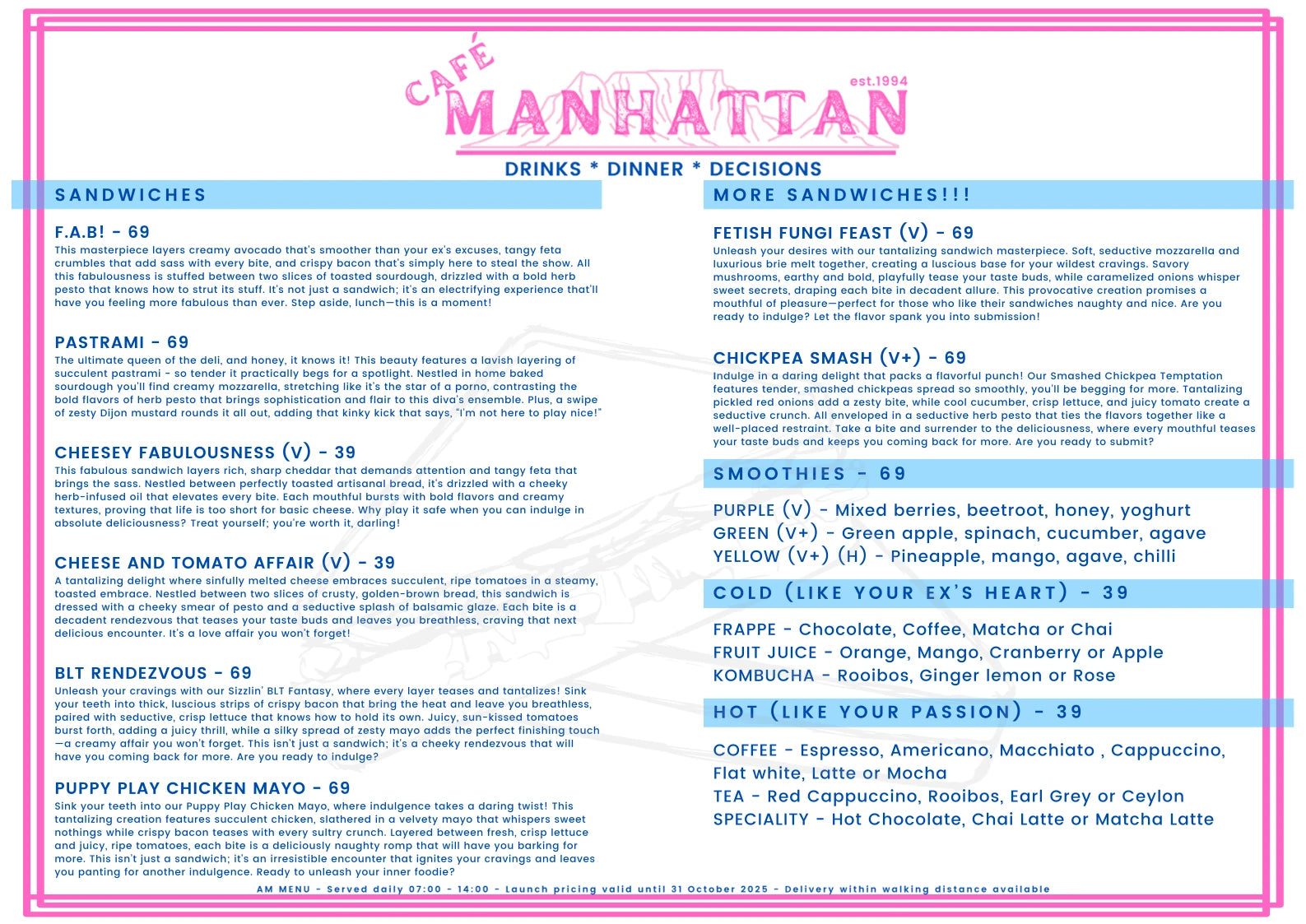 CAFÉ
MANHATTAN
est.1994
DRINKS * DINNER * DECISIONS

SANDWICHES

F.A.B! - 69
This masterpiece layers creamy avocado that's smoother than your ex's excuses, tangy feta crumbles that add sass with every bite, and crispy bacon that's simply here to steal the show. All this fabulousness is stuffed between two slices of toasted sourdough, drizzled with a bold herb pesto that knows how to strut its stuff. It's not just a sandwich; it's an electrifying experience that'll have you feeling more fabulous than ever. Step aside, lunch—this is a moment!

PASTRAMI - 69
The ultimate queen of the deli, and honey, it knows it! This beauty features a lavish layering of succulent pastrami - so tender it practically begs for a spotlight. Nestled in home baked sourdough you'll find creamy mozzarella, stretching like it's the star of a porno, contrasting the bold flavors of herb pesto that brings sophistication and flair to this diva's ensemble. Plus, a swipe of zesty Dijon mustard rounds it all out, adding that kinky kick that says, "I'm not here to play nice!"

CHEESEY FABULOUSNESS (V) - 39
This fabulous sandwich layers rich, sharp cheddar that demands attention and tangy feta that brings the sass. Nestled between perfectly toasted artisanal bread, it's drizzled with a cheeky herb-infused oil that elevates every bite. Each mouthful bursts with bold flavors and creamy textures, proving that life is too short for basic cheese. Why play it safe when you can indulge in absolute deliciousness? Treat yourself; you're worth it, darling!

CHEESE AND TOMATO AFFAIR (V) - 39
A tantalizing delight where sinfully melted cheese embraces succulent, ripe tomatoes in a steamy, toasted embrace. Nestled between two slices of crusty, golden-brown bread, this sandwich is dressed with a cheeky smear of pesto and a seductive splash of balsamic glaze. Each bite is a decadent rendezvous that teases your taste buds and leaves you breathless, craving that next delicious encounter. It's a love affair you won't forget!

BLT RENDEZVOUS - 69
Unleash your cravings with our Sizzlin' BLT Fantasy, where every layer teases and tantalizes! Sink your teeth into thick, luscious strips of crispy bacon that bring the heat and leave you breathless, paired with seductive, crisp lettuce that knows how to hold its own. Juicy, sun-kissed tomatoes burst forth, adding a juicy thrill, while a silky spread of zesty mayo adds the perfect finishing touch—a creamy affair you won't forget. This isn't just a sandwich; it's a cheeky rendezvous that will have you coming back for more. Are you ready to indulge?

PUPPY PLAY CHICKEN MAYO - 69
Sink your teeth into our Puppy Play Chicken Mayo, where indulgence takes a daring twist! This tantalizing creation features succulent chicken, slathered in a velvety mayo that whispers sweet nothings while crispy bacon teases with every sultry crunch. Layered between fresh, crisp lettuce and juicy, ripe tomatoes, each bite is a deliciously naughty romp that will have you barking for more. This isn't just a sandwich; it's an irresistible encounter that ignites your cravings and leaves you panting for another indulgence. Ready to unleash your inner foodie?

MORE SANDWICHES!!!

FETISH FUNGI FEAST (V) - 69
Unleash your desires with our tantalizing sandwich masterpiece. Soft, seductive mozzarella and luxurious brie melt together, creating a luscious base for your wildest cravings. Savory mushrooms, earthy and bold, playfully tease your taste buds, while caramelized onions whisper sweet secrets, draping each bite in decadent allure. This provocative creation promises a mouthful of pleasure—perfect for those who like their sandwiches naughty and nice. Are you ready to indulge? Let the flavor spank you into submission!

CHICKPEA SMASH (V+) - 69
Indulge in a daring delight that packs a flavorful punch! Our Smashed Chickpea Temptation features tender, smashed chickpeas spread so smoothly, you'll be begging for more. Tantalizing pickled red onions add a zesty bite, while cool cucumber, crisp lettuce, and juicy tomato create a seductive crunch. All enveloped in a seductive herb pesto that ties the flavors together like a well-placed restraint. Take a bite and surrender to the deliciousness, where every mouthful teases your taste buds and keeps you coming back for more. Are you ready to submit?

SMOOTHIES - 69

PURPLE (V) - Mixed berries, beetroot, honey, yoghurt
GREEN (V+) - Green apple, spinach, cucumber, agave
YELLOW (V+) (H) - Pineapple, mango, agave, chilli

COLD (LIKE YOUR EX'S HEART) - 39

FRAPPE - Chocolate, Coffee, Matcha or Chai
FRUIT JUICE - Orange, Mango, Cranberry or Apple
KOMBUCHA - Rooibos, Ginger lemon or Rose

HOT (LIKE YOUR PASSION) - 39

COFFEE - Espresso, Americano, Macchiato , Cappuccino, Flat white, Latte or Mocha
TEA - Red Cappuccino, Rooibos, Earl Grey or Ceylon
SPECIALITY - Hot Chocolate, Chai Latte or Matcha Latte

AM MENU - Served daily 07:00 - 14:00 - Launch pricing valid until 31 October 2025 - Delivery within walking distance available